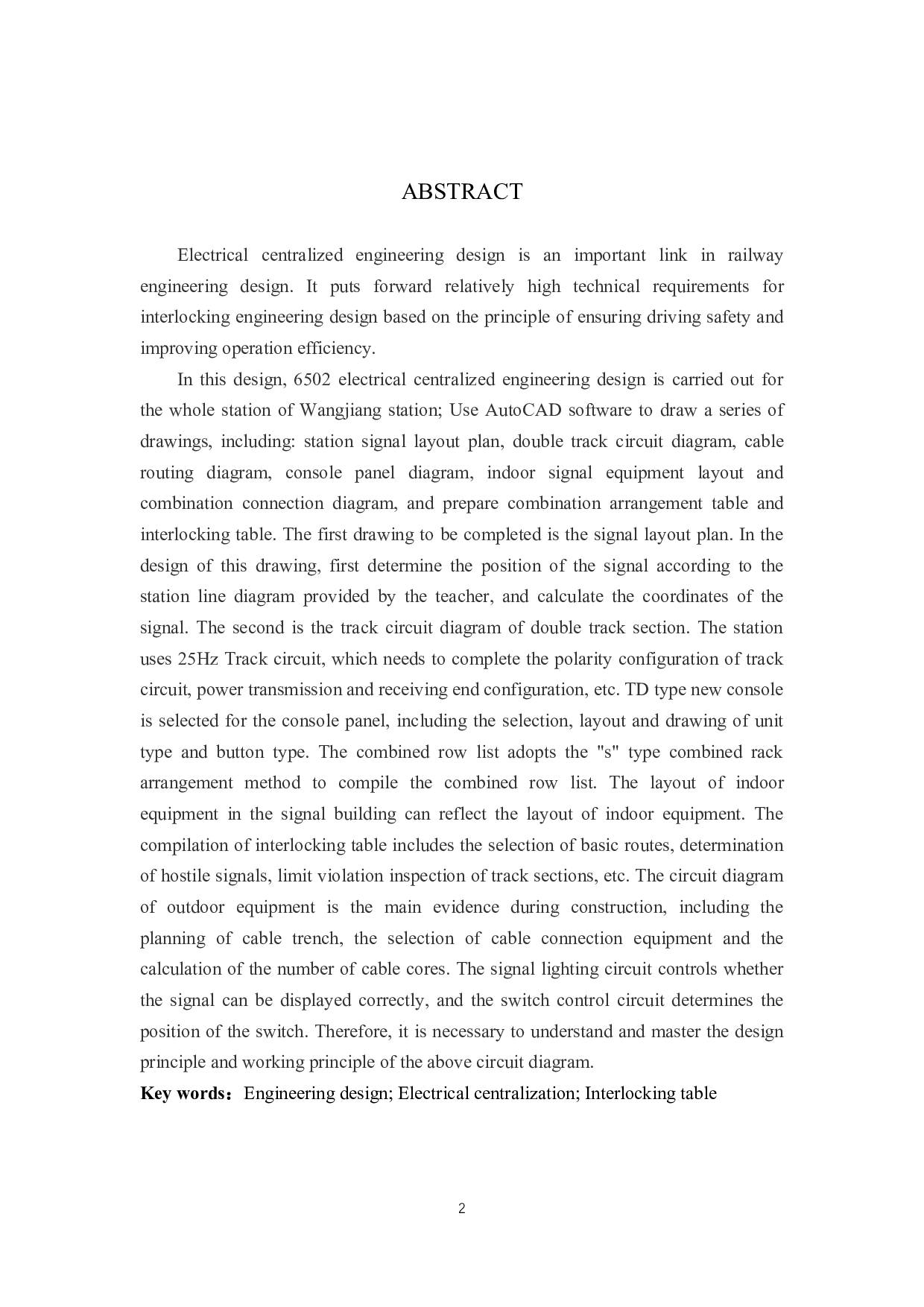 ABSTRACT

Electrical centralized engineering design is an important link in railway engineering design. It puts forward relatively high technical requirements for interlocking engineering design based on the principle of ensuring driving safety and improving operation efficiency.

In this design, 6502 electrical centralized engineering design is carried out for the whole station of Wangjiang station; Use AutoCAD software to draw a series of drawings, including: station signal layout plan, double track circuit diagram, cable routing diagram, console panel diagram, indoor signal equipment layout and combination connection diagram, and prepare combination arrangement table and interlocking table. The first drawing to be completed is the signal layout plan. In the design of this drawing, first determine the position of the signal according to the station line diagram provided by the teacher, and calculate the coordinates of the signal. The second is the track circuit diagram of double track section. The station uses 25Hz Track circuit, which needs to complete the polarity configuration of track circuit, power transmission and receiving end configuration, etc. TD type new console is selected for the console panel, including the selection, layout and drawing of unit type and button type. The combined row list adopts the "s" type combined rack arrangement method to compile the combined row list. The layout of indoor equipment in the signal building can reflect the layout of indoor equipment. The compilation of interlocking table includes the selection of basic routes, determination of hostile signals, limit violation inspection of track sections, etc. The circuit diagram of outdoor equipment is the main evidence during construction, including the planning of cable trench, the selection of cable connection equipment and the calculation of the number of cable cores. The signal lighting circuit controls whether the signal can be displayed correctly, and the switch control circuit determines the position of the switch. Therefore, it is necessary to understand and master the design principle and working principle of the above circuit diagram.

Key words：Engineering design; Electrical centralization; Interlocking table

2